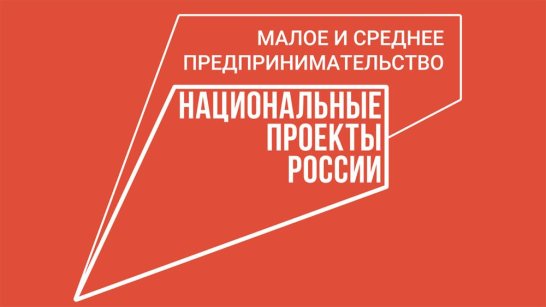 МАЛОЕ И СРЕДНЕЕ ПРЕДПРИНИМАТЕЛЬСТВО

НАЦИОНАЛЬНЫЕ ПРОЕКТЫ РОССИИ